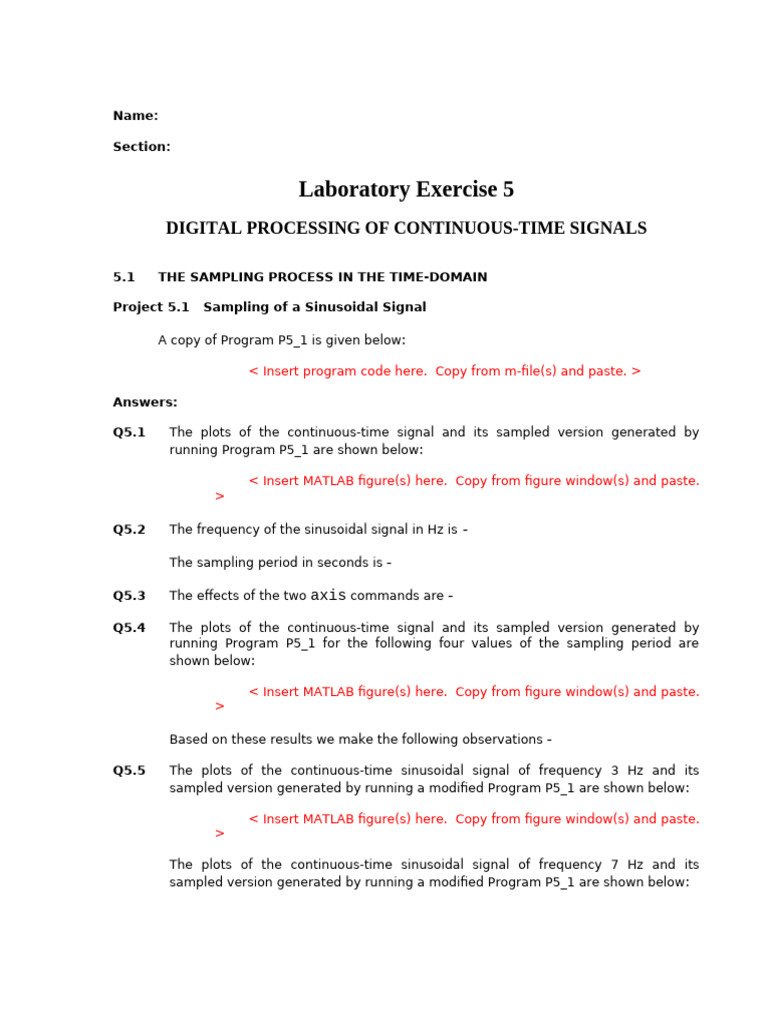 Name:

Section:

Laboratory Exercise 5

DIGITAL PROCESSING OF CONTINUOUS-TIME SIGNALS

5.1 THE SAMPLING PROCESS IN THE TIME-DOMAIN

Project 5.1 Sampling of a Sinusoidal Signal

A copy of Program P5_1 is given below:

< Insert program code here. Copy from m-file(s) and paste. >

Answers:

Q5.1 The plots of the continuous-time signal and its sampled version generated by running Program P5_1 are shown below:

< Insert MATLAB figure(s) here. Copy from figure window(s) and paste. >

Q5.2 The frequency of the sinusoidal signal in Hz is -

The sampling period in seconds is -

Q5.3 The effects of the two axis commands are -

Q5.4 The plots of the continuous-time signal and its sampled version generated by running Program P5_1 for the following four values of the sampling period are shown below:

< Insert MATLAB figure(s) here. Copy from figure window(s) and paste. >

Based on these results we make the following observations -

Q5.5 The plots of the continuous-time sinusoidal signal of frequency 3 Hz and its sampled version generated by running a modified Program P5_1 are shown below:

< Insert MATLAB figure(s) here. Copy from figure window(s) and paste. >

The plots of the continuous-time sinusoidal signal of frequency 7 Hz and its sampled version generated by running a modified Program P5_1 are shown below: